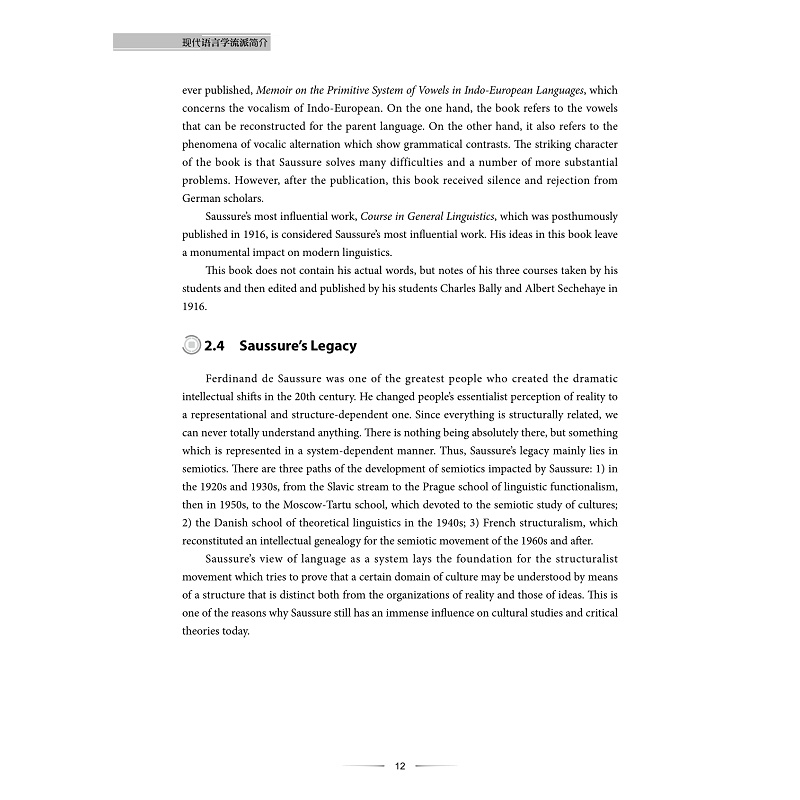 现代语言学流派简介

ever published, Memoir on the Primitive System of Vowels in Indo-European Languages, which concerns the vocalism of Indo-European. On the one hand, the book refers to the vowels that can be reconstructed for the parent language. On the other hand, it also refers to the phenomena of vocalic alternation which show grammatical contrasts. The striking character of the book is that Saussure solves many difficulties and a number of more substantial problems. However, after the publication, this book received silence and rejection from German scholars.

Saussure's most influential work, Course in General Linguistics, which was posthumously published in 1916, is considered Saussure's most influential work. His ideas in this book leave a monumental impact on modern linguistics.

This book does not contain his actual words, but notes of his three courses taken by his students and then edited and published by his students Charles Bally and Albert Sechehaye in 1916.

2.4 Saussure's Legacy

Ferdinand de Saussure was one of the greatest people who created the dramatic intellectual shifts in the 20th century. He changed people's essentialist perception of reality to a representational and structure-dependent one. Since everything is structurally related, we can never totally understand anything. There is nothing being absolutely there, but something which is represented in a system-dependent manner. Thus, Saussure's legacy mainly lies in semiotics. There are three paths of the development of semiotics impacted by Saussure: 1) in the 1920s and 1930s, from the Slavic stream to the Prague school of linguistic functionalism, then in 1950s, to the Moscow-Tartu school, which devoted to the semiotic study of cultures; 2) the Danish school of theoretical linguistics in the 1940s; 3) French structuralism, which reconstituted an intellectual genealogy for the semiotic movement of the 1960s and after.

Saussure's view of language as a system lays the foundation for the structuralist movement which tries to prove that a certain domain of culture may be understood by means of a structure that is distinct both from the organizations of reality and those of ideas. This is one of the reasons why Saussure still has an immense influence on cultural studies and critical theories today.

12